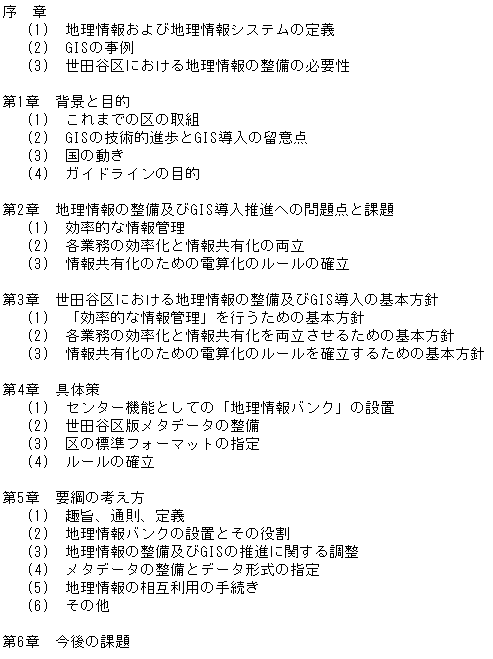 序　章
（1）　地理情報および地理情報システムの定義
（2）　GISの事例
（3）　世田谷区における地理情報の整備の必要性

第1章　背景と目的
（1）　これまでの区の取組
（2）　GISの技術的進歩とGIS導入の留意点
（3）　国の動き
（4）　ガイドラインの目的

第2章　地理情報の整備及びGIS導入推進への問題点と課題
（1）　効率的な情報管理
（2）　各業務の効率化と情報共有化の両立
（3）　情報共有化のための電算化のルールの確立

第3章　世田谷区における地理情報の整備及びGIS導入の基本方針
（1）　「効率的な情報管理」を行うための基本方針
（2）　各業務の効率化と情報共有化を両立させるための基本方針
（3）　情報共有化のための電算化のルールを確立するための基本方針

第4章　具体策
（1）　センター機能としての「地理情報バンク」の設置
（2）　世田谷区版メタデータの整備
（3）　区の標準フォーマットの指定
（4）　ルールの確立

第5章　要綱の考え方
（1）　趣旨、通則、定義
（2）　地理情報バンクの設置とその役割
（3）　地理情報の整備及びGISの推進に関する調整
（4）　メタデータの整備とデータ形式の指定
（5）　地理情報の相互利用の手続き
（6）　その他

第6章　今後の課題